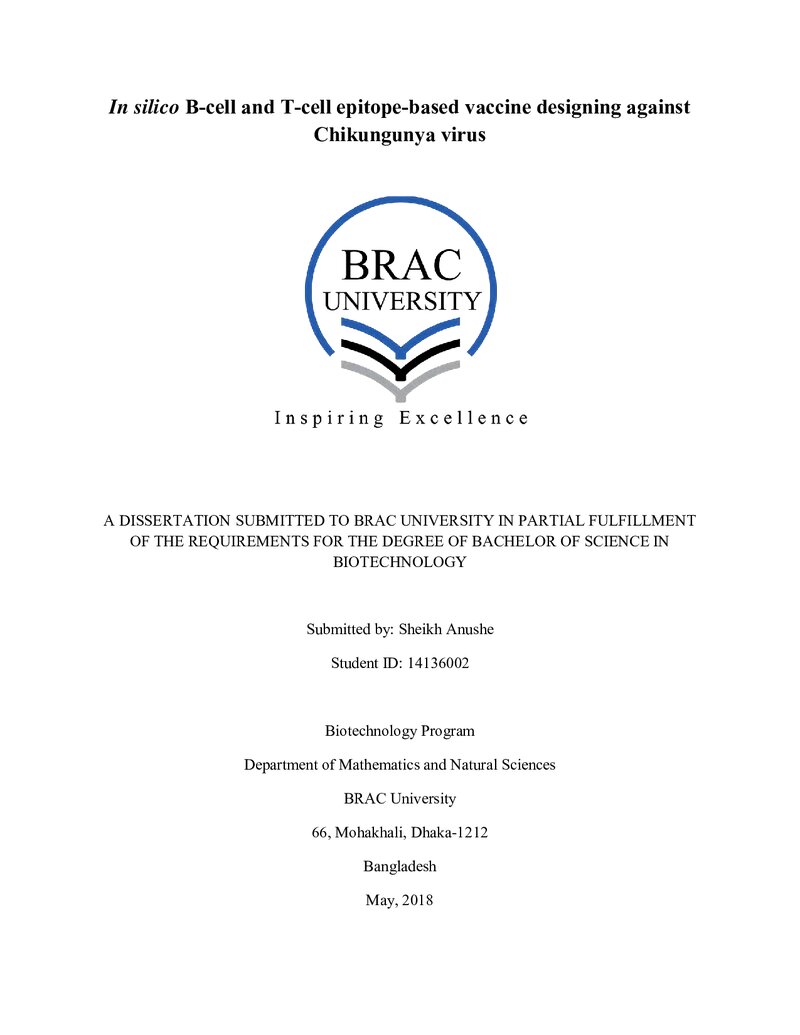 In silico B-cell and T-cell epitope-based vaccine designing against Chikungunya virus

BRAC
UNIVERSITY

Inspiring Excellence

A DISSERTATION SUBMITTED TO BRAC UNIVERSITY IN PARTIAL FULFILLMENT OF THE REQUIREMENTS FOR THE DEGREE OF BACHELOR OF SCIENCE IN BIOTECHNOLOGY

Submitted by: Sheikh Anushe

Student ID: 14136002

Biotechnology Program

Department of Mathematics and Natural Sciences

BRAC University

66, Mohakhali, Dhaka-1212

Bangladesh

May, 2018